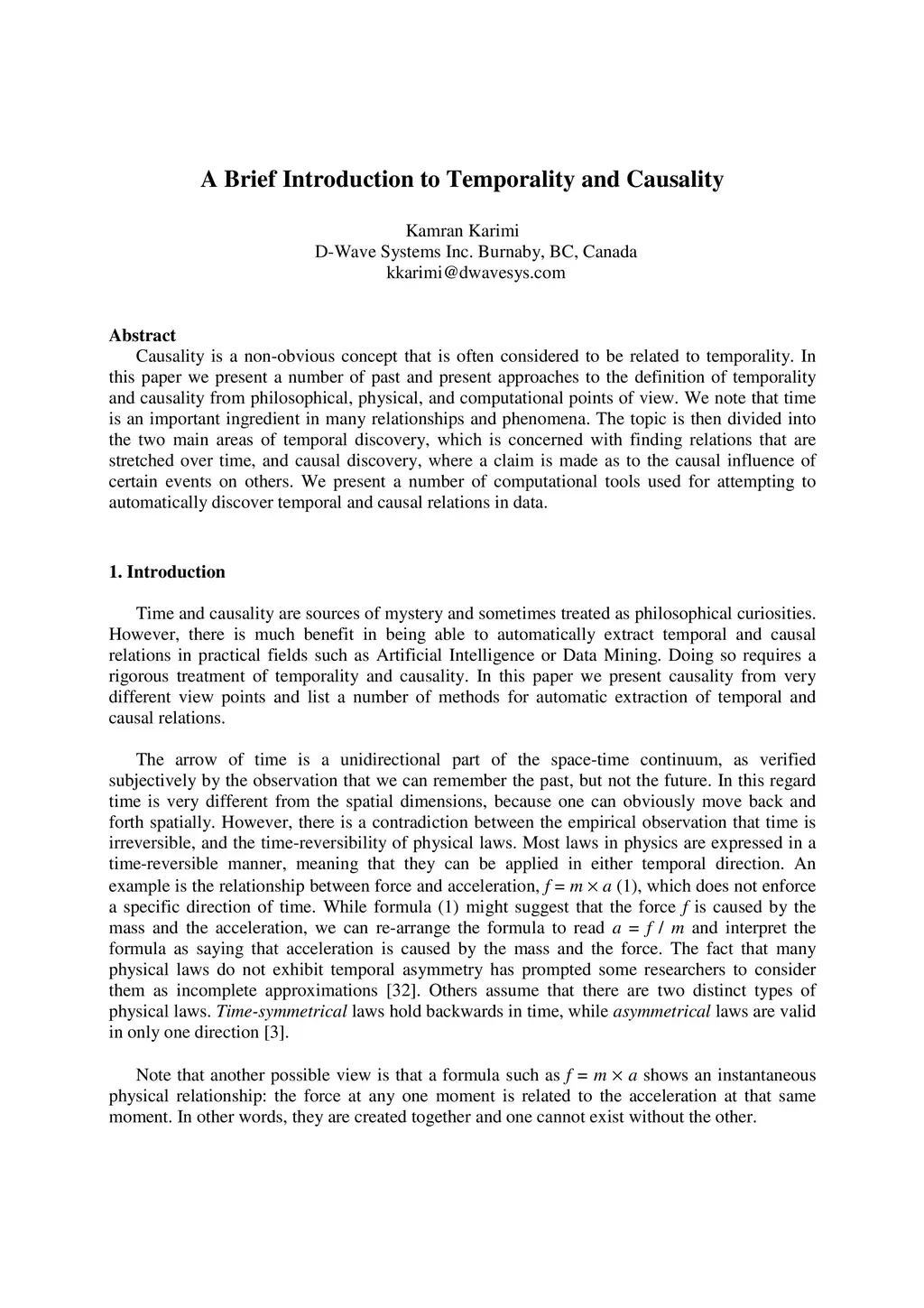 A Brief Introduction to Temporality and Causality

Kamran Karimi
D-Wave Systems Inc. Burnaby, BC, Canada
kkarimi@dwavesys.com

Abstract
Causality is a non-obvious concept that is often considered to be related to temporality. In this paper we present a number of past and present approaches to the definition of temporality and causality from philosophical, physical, and computational points of view. We note that time is an important ingredient in many relationships and phenomena. The topic is then divided into the two main areas of temporal discovery, which is concerned with finding relations that are stretched over time, and causal discovery, where a claim is made as to the causal influence of certain events on others. We present a number of computational tools used for attempting to automatically discover temporal and causal relations in data.

1. Introduction

Time and causality are sources of mystery and sometimes treated as philosophical curiosities. However, there is much benefit in being able to automatically extract temporal and causal relations in practical fields such as Artificial Intelligence or Data Mining. Doing so requires a rigorous treatment of temporality and causality. In this paper we present causality from very different view points and list a number of methods for automatic extraction of temporal and causal relations.

The arrow of time is a unidirectional part of the space-time continuum, as verified subjectively by the observation that we can remember the past, but not the future. In this regard time is very different from the spatial dimensions, because one can obviously move back and forth spatially. However, there is a contradiction between the empirical observation that time is irreversible, and the time-reversibility of physical laws. Most laws in physics are expressed in a time-reversible manner, meaning that they can be applied in either temporal direction. An example is the relationship between force and acceleration, $f = m \times a$ (1), which does not enforce a specific direction of time. While formula (1) might suggest that the force $f$ is caused by the mass and the acceleration, we can re-arrange the formula to read $a = f / m$ and interpret the formula as saying that acceleration is caused by the mass and the force. The fact that many physical laws do not exhibit temporal asymmetry has prompted some researchers to consider them as incomplete approximations [32]. Others assume that there are two distinct types of physical laws. Time-symmetrical laws hold backwards in time, while asymmetrical laws are valid in only one direction [3].

Note that another possible view is that a formula such as $f = m \times a$ shows an instantaneous physical relationship: the force at any one moment is related to the acceleration at that same moment. In other words, they are created together and one cannot exist without the other.